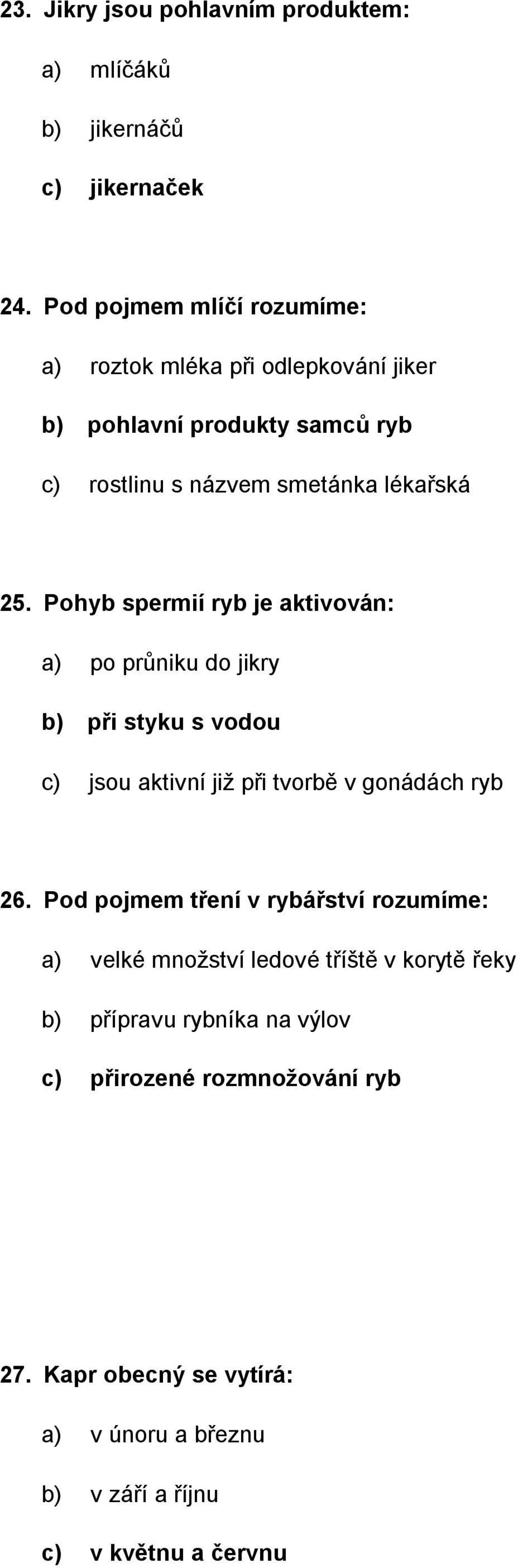 23. Jikry jsou pohlavním produktem:

a) mlíčáků

b) jikernáčů

c) jikernaček

24. Pod pojmem mlíčí rozumíme:

a) roztok mléka při odlepkování jiker

b) pohlavní produkty samců ryb

c) rostlinu s názvem smetánka lékařská

25. Pohyb spermií ryb je aktivován:

a) po průniku do jikry

b) při styku s vodou

c) jsou aktivní již při tvorbě v gonádách ryb

26. Pod pojmem tření v rybářství rozumíme:

a) velké množství ledové tříště v korytě řeky

b) přípravu rybníka na výlov

c) přirozené rozmnožování ryb

27. Kapr obecný se vytírá:

a) v únoru a březnu

b) v září a říjnu

c) v květnu a červnu